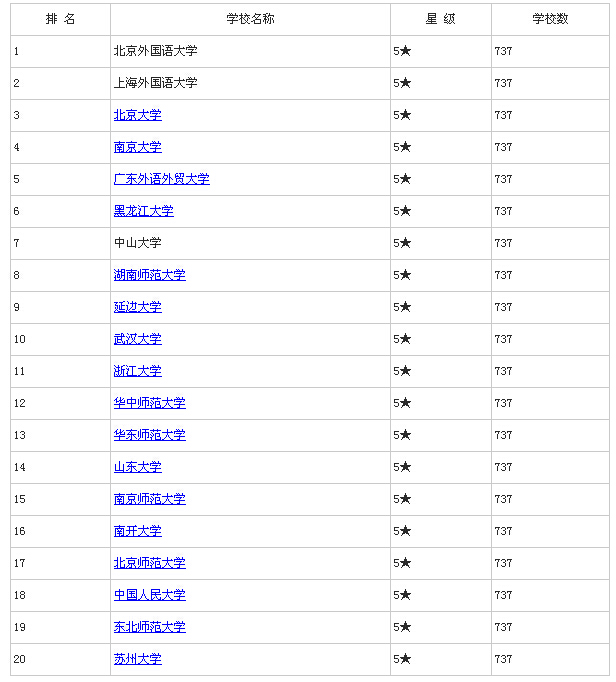 | 排 名 | 学校名称 | 星 级 | 学校数 |
|---|---|---|---|
| 1 | 北京外国语大学 | 5★ | 737 |
| 2 | 上海外国语大学 | 5★ | 737 |
| 3 | 北京大学 | 5★ | 737 |
| 4 | 南京大学 | 5★ | 737 |
| 5 | 广东外语外贸大学 | 5★ | 737 |
| 6 | 黑龙江大学 | 5★ | 737 |
| 7 | 中山大学 | 5★ | 737 |
| 8 | 湖南师范大学 | 5★ | 737 |
| 9 | 延边大学 | 5★ | 737 |
| 10 | 武汉大学 | 5★ | 737 |
| 11 | 浙江大学 | 5★ | 737 |
| 12 | 华中师范大学 | 5★ | 737 |
| 13 | 华东师范大学 | 5★ | 737 |
| 14 | 山东大学 | 5★ | 737 |
| 15 | 南京师范大学 | 5★ | 737 |
| 16 | 南开大学 | 5★ | 737 |
| 17 | 北京师范大学 | 5★ | 737 |
| 18 | 中国人民大学 | 5★ | 737 |
| 19 | 东北师范大学 | 5★ | 737 |
| 20 | 苏州大学 | 5★ | 737 |